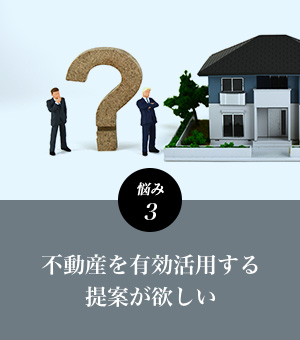 悩み
3

不動産を有効活用する
提案が欲しい